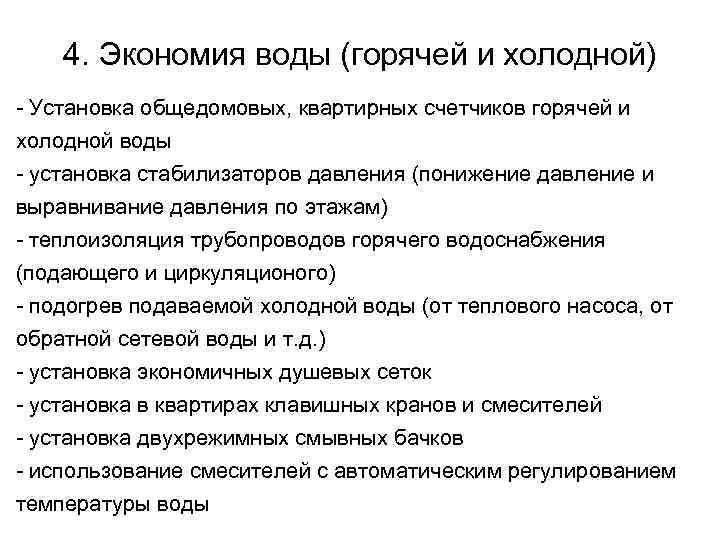 4. Экономия воды (горячей и холодной)

- Установка общедомовых, квартирных счетчиков горячей и холодной воды
- установка стабилизаторов давления (понижение давление и выравнивание давления по этажам)
- теплоизоляция трубопроводов горячего водоснабжения (подающего и циркуляционого)
- подогрев подаваемой холодной воды (от теплового насоса, от обратной сетевой воды и т.д.)
- установка экономичных душевых сеток
- установка в квартирах клавишных кранов и смесителей
- установка двухрежимных смывных бачков
- использование смесителей с автоматическим регулированием температуры воды